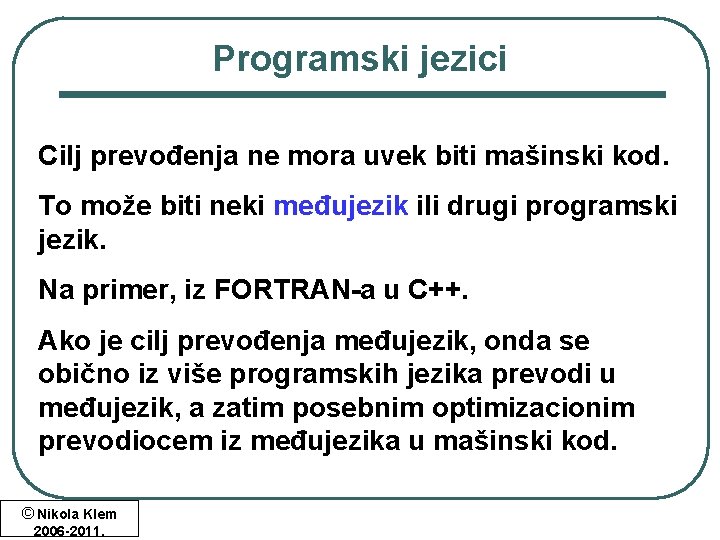 Programski jezici

Cilj prevođenja ne mora uvek biti mašinski kod.

To može biti neki međujezik ili drugi programski jezik.

Na primer, iz FORTRAN-a u C++.

Ako je cilj prevođenja međujezik, onda se obično iz više programskih jezika prevodi u međujezik, a zatim posebnim optimizacionim prevodiocem iz međujezika u mašinski kod.

© Nikola Klem
2006-2011.